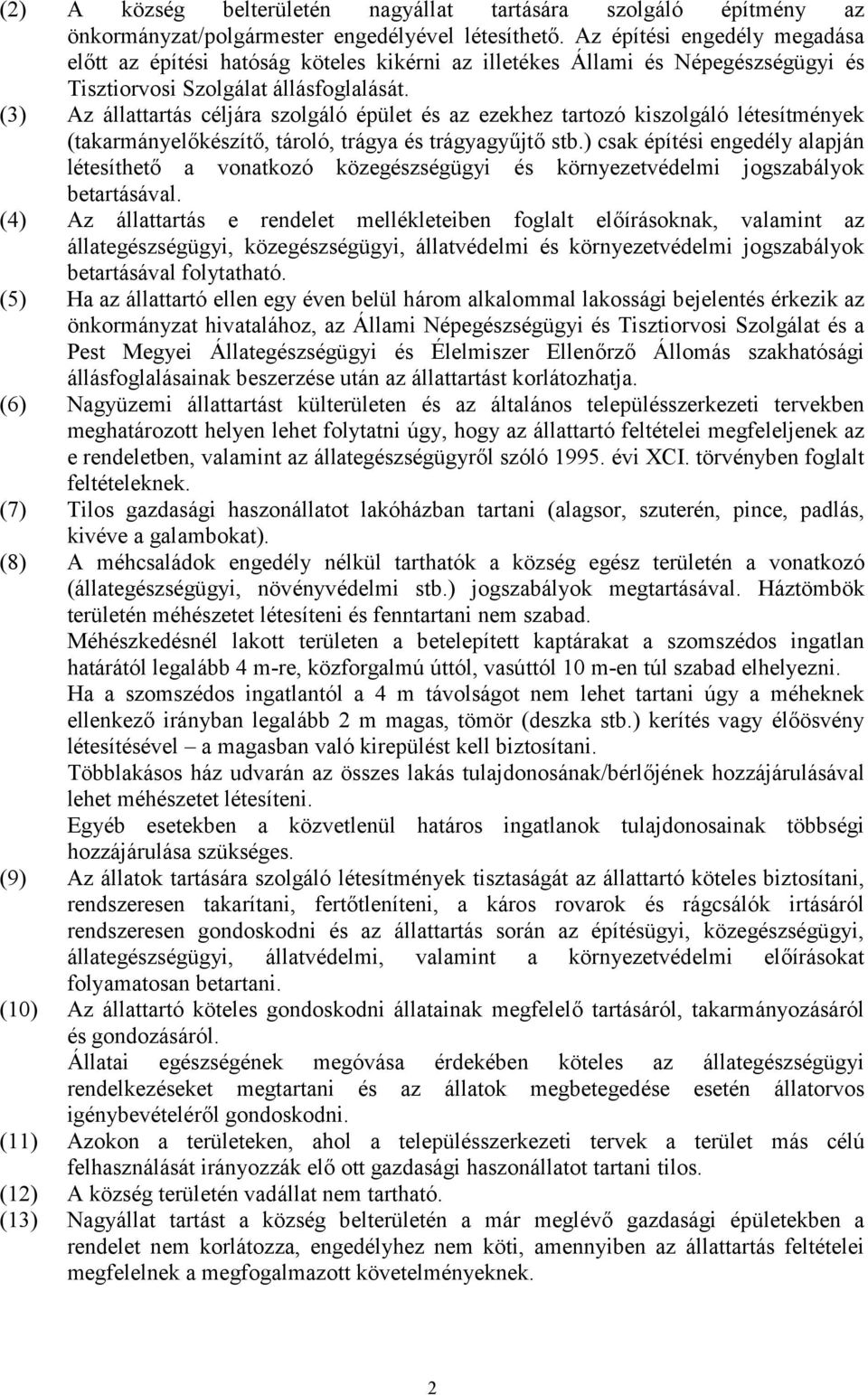 (2) A község belterületén nagyállat tartására szolgáló építmény az önkormányzat/polgármester engedélyével létesíthető. Az építési engedély megadása előtt az építési hatóság köteles kikérni az illetékes Állami és Népegészségügyi és Tisztiorvosi Szolgálat állásfoglalását.

(3) Az állattartás céljára szolgáló épület és az ezekhez tartozó kiszolgáló létesítmények (takarmányelőkészítő, tároló, trágya és trágyagyűjtő stb.) csak építési engedély alapján létesíthető a vonatkozó közegészségügyi és környezetvédelmi jogszabályok betartásával.

(4) Az állattartás e rendelet mellékleteiben foglalt előírásoknak, valamint az állategészségügyi, közegészségügyi, állatvédelmi és környezetvédelmi jogszabályok betartásával folytatható.

(5) Ha az állattartó ellen egy éven belül három alkalommal lakossági bejelentés érkezik az önkormányzat hivatalához, az Állami Népegészségügyi és Tisztiorvosi Szolgálat és a Pest Megyei Állategészségügyi és Élelmiszer Ellenőrző Állomás szakhatósági állásfoglalásainak beszerzése után az állattartást korlátozhatja.

(6) Nagyüzemi állattartást külterületen és az általános településszerkezeti tervekben meghatározott helyen lehet folytatni úgy, hogy az állattartó feltételei megfeleljenek az e rendeletben, valamint az állategészségügyről szóló 1995. évi XCI. törvényben foglalt feltételeknek.

(7) Tilos gazdasági haszonállatot lakóházban tartani (alagsor, szuterén, pince, padlás, kivéve a galambokat).

(8) A méhcsaládok engedély nélkül tarthatók a község egész területén a vonatkozó (állategészségügyi, növényvédelmi stb.) jogszabályok megtartásával. Háztömbök területén méhészetet létesíteni és fenntartani nem szabad.
Méhészkedésnél lakott területen a betelepített kaptárakat a szomszédos ingatlan határától legalább 4 m-re, közforgalmú úttól, vasúttól 10 m-en túl szabad elhelyezni.
Ha a szomszédos ingatlantól a 4 m távolságot nem lehet tartani úgy a méheknek ellenkező irányban legalább 2 m magas, tömör (deszka stb.) kerítés vagy élősövény létesítésével – a magasban való kirepülést kell biztosítani.
Többlakásos ház udvarán az összes lakás tulajdonosának/bérlőjének hozzájárulásával lehet méhészetet létesíteni.
Egyéb esetekben a közvetlenül határos ingatlanok tulajdonosainak többségi hozzájárulása szükséges.

(9) Az állatok tartására szolgáló létesítmények tisztaságát az állattartó köteles biztosítani, rendszeresen takarítani, fertőtleníteni, a káros rovarok és rágcsálók irtásáról rendszeresen gondoskodni és az állattartás során az építésügyi, közegészségügyi, állategészségügyi, állatvédelmi, valamint a környezetvédelmi előírásokat folyamatosan betartani.

(10) Az állattartó köteles gondoskodni állatainak megfelelő tartásáról, takarmányozásáról és gondozásáról.
Állatai egészségének megóvása érdekében köteles az állategészségügyi rendelkezéseket megtartani és az állatok megbetegedése esetén állatorvos igénybevételéről gondoskodni.

(11) Azokon a területeken, ahol a településszerkezeti tervek a terület más célú felhasználását irányozzák elő ott gazdasági haszonállatot tartani tilos.

(12) A község területén vadállat nem tartható.

(13) Nagyállat tartást a község belterületén a már meglévő gazdasági épületekben a rendelet nem korlátozza, engedélyhez nem köti, amennyiben az állattartás feltételei megfelelnek a megfogalmazott követelményeknek.

2